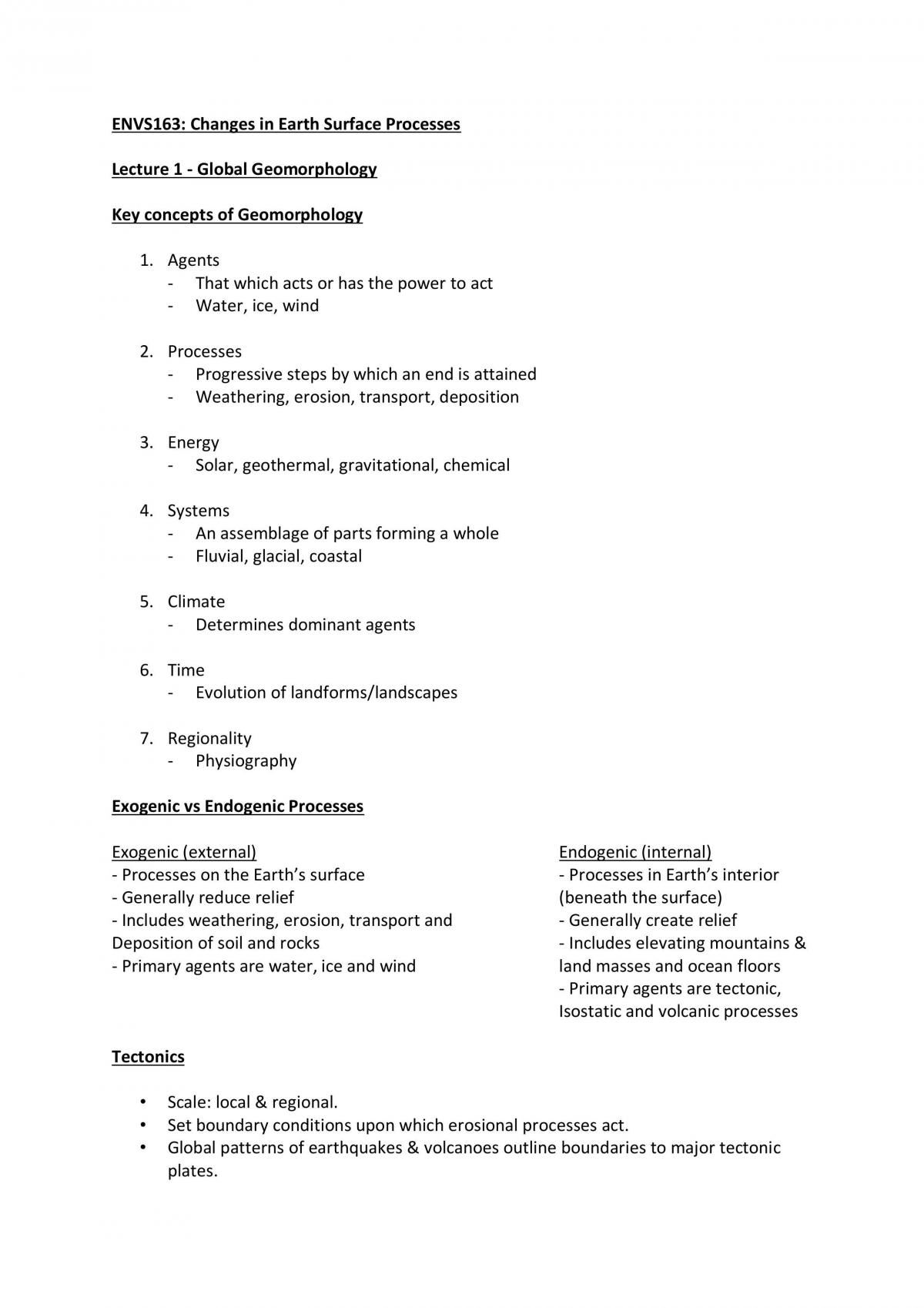 ENVS163: Changes in Earth Surface Processes

Lecture 1 - Global Geomorphology

Key concepts of Geomorphology

1. Agents
- That which acts or has the power to act
- Water, ice, wind

2. Processes
- Progressive steps by which an end is attained
- Weathering, erosion, transport, deposition

3. Energy
- Solar, geothermal, gravitational, chemical

4. Systems
- An assemblage of parts forming a whole
- Fluvial, glacial, coastal

5. Climate
- Determines dominant agents

6. Time
- Evolution of landforms/landscapes

7. Regionality
- Physiography

Exogenic vs Endogenic Processes

Exogenic (external)
- Processes on the Earth's surface
- Generally reduce relief
- Includes weathering, erosion, transport and Deposition of soil and rocks
- Primary agents are water, ice and wind

Endogenic (internal)
- Processes in Earth's interior (beneath the surface)
- Generally create relief
- Includes elevating mountains & land masses and ocean floors
- Primary agents are tectonic, Isostatic and volcanic processes

Tectonics

• Scale: local & regional.
• Set boundary conditions upon which erosional processes act.
• Global patterns of earthquakes & volcanoes outline boundaries to major tectonic plates.